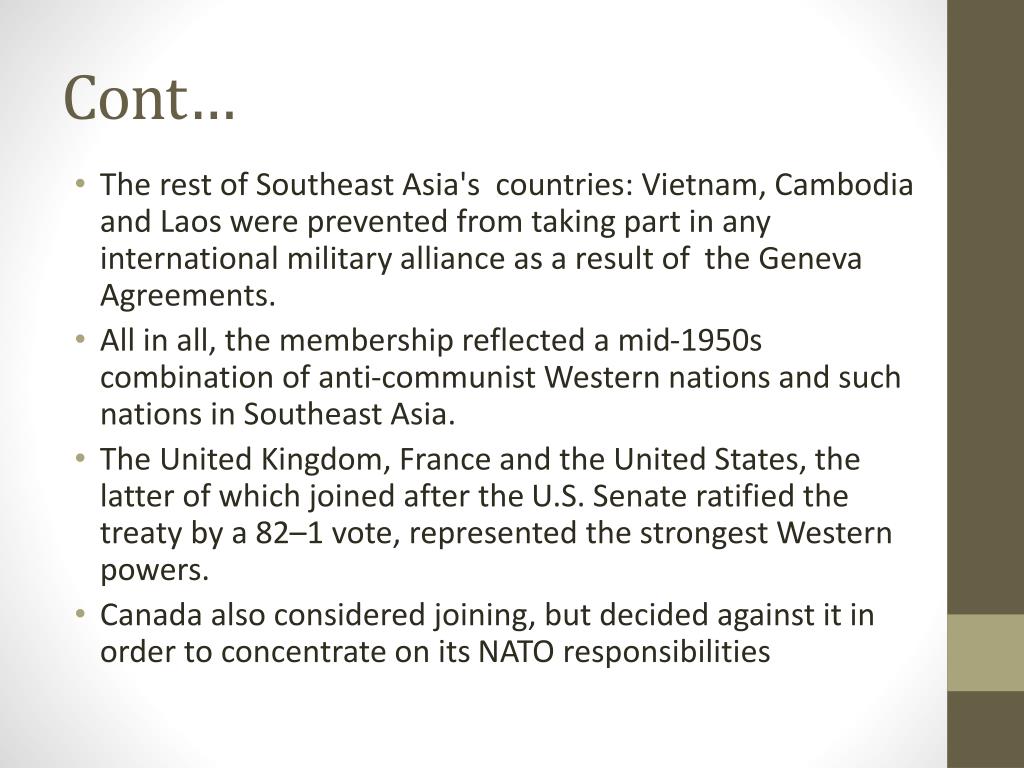 Cont…

• The rest of Southeast Asia's countries: Vietnam, Cambodia and Laos were prevented from taking part in any international military alliance as a result of the Geneva Agreements.
• All in all, the membership reflected a mid-1950s combination of anti-communist Western nations and such nations in Southeast Asia.
• The United Kingdom, France and the United States, the latter of which joined after the U.S. Senate ratified the treaty by a 82–1 vote, represented the strongest Western powers.
• Canada also considered joining, but decided against it in order to concentrate on its NATO responsibilities